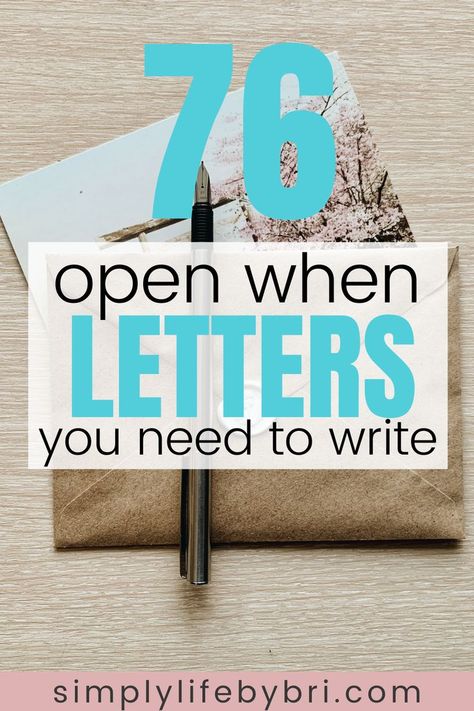 76

open when
LETTERS
you need to write

simplylifebybri.com